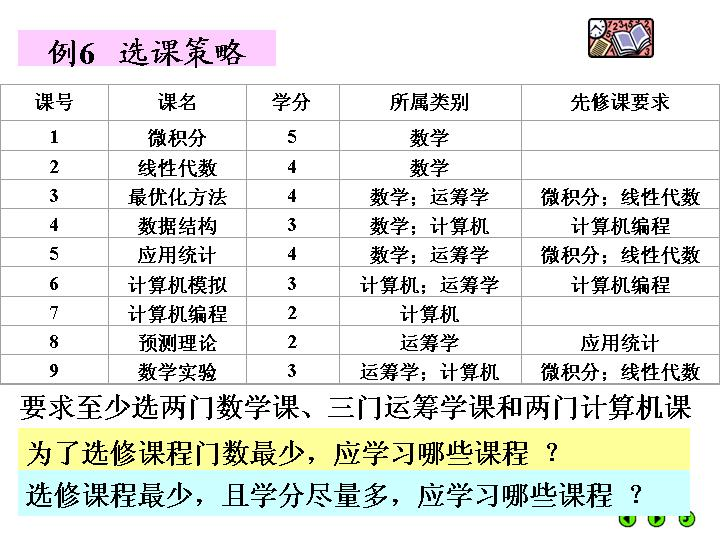 例6 选课策略

| 课号 | 课名 | 学分 | 所属类别 | 先修课要求 |
|---|---|---|---|---|
| 1 | 微积分 | 5 | 数学 | |
| 2 | 线性代数 | 4 | 数学 | |
| 3 | 最优化方法 | 4 | 数学；运筹学 | 微积分；线性代数 |
| 4 | 数据结构 | 3 | 数学；计算机 | 计算机编程 |
| 5 | 应用统计 | 4 | 数学；运筹学 | 微积分；线性代数 |
| 6 | 计算机模拟 | 3 | 计算机；运筹学 | 计算机编程 |
| 7 | 计算机编程 | 2 | 计算机 | |
| 8 | 预测理论 | 2 | 运筹学 | 应用统计 |
| 9 | 数学实验 | 3 | 运筹学；计算机 | 微积分；线性代数 |

要求至少选两门数学课、三门运筹学课和两门计算机课

为了选修课程门数最少，应学习哪些课程 ？

选修课程最少，且学分尽量多，应学习哪些课程 ？